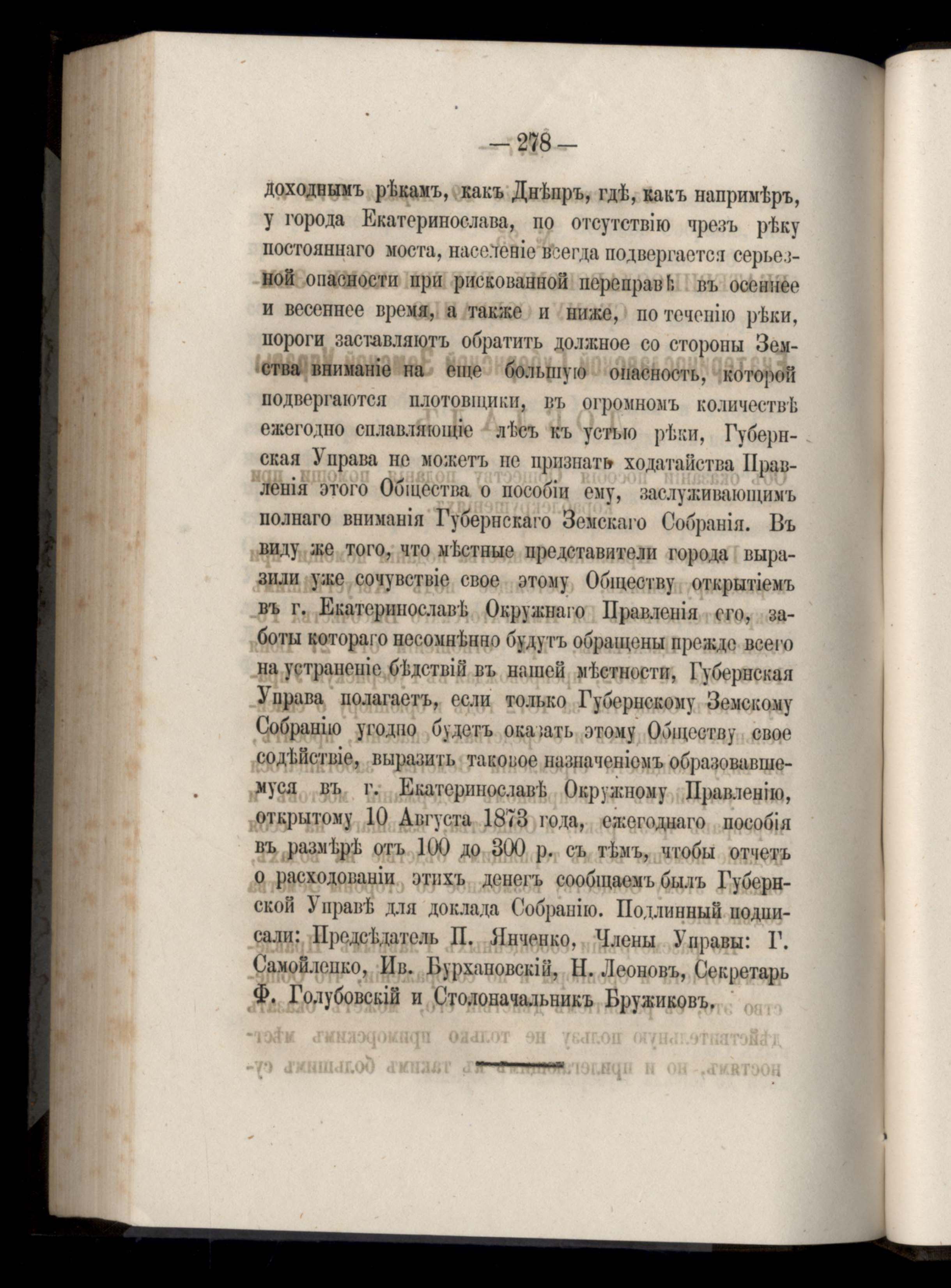 — 278 —

доходнымъ рѣкамъ, какъ Днѣпръ, гдѣ, какъ напримѣръ, у города Екатеринослава, по отсутствію чрезъ рѣку постояннаго моста, населеніе всегда подвергается серьезной опасности при рискованной переправѣ въ осеннее и весеннее время, а также и ниже, по теченію рѣки, пороги заставляютъ обратить должное со стороны Земства вниманіе на еще большую опасность, которой подвергаются плотовщики, въ огромномъ количествѣ ежегодно сплавляющіе лѣсъ къ устью рѣки, Губернская Управа не можетъ не признать ходатайства Правленія этого Общества о пособіи ему, заслуживающимъ полнаго вниманія Губернскаго Земскаго Собранія. Въ виду же того, что мѣстные представители города выразили уже сочувствіе свое этому Обществу открытіемъ въ г. Екатеринославѣ Окружнаго Правленія его, заботы котораго несомнѣнно будутъ обращены прежде всего на устраненіе бѣдствій въ нашей мѣстности, Губернская Управа полагаетъ, если только Губернскому Земскому Собранію угодно будетъ оказать этому Обществу свое содѣйствіе, выразить таковое назначеніемъ образовавшемуся въ г. Екатеринославѣ Окружному Правленію, открытому 10 Августа 1873 года, ежегоднаго пособія въ размѣрѣ отъ 100 до 300 р. съ тѣмъ, чтобы отчетъ о расходованіи этихъ денегъ сообщаемъ былъ Губернской Управѣ для доклада Собранію. Подлинный подписали: Предсѣдатель П. Янченко, Члены Управы: Г. Самойленко, Ив. Бурхановскій, Н. Леоновъ, Секретарь Ф. Голубовскій и Столоначальникъ Бружиковъ.